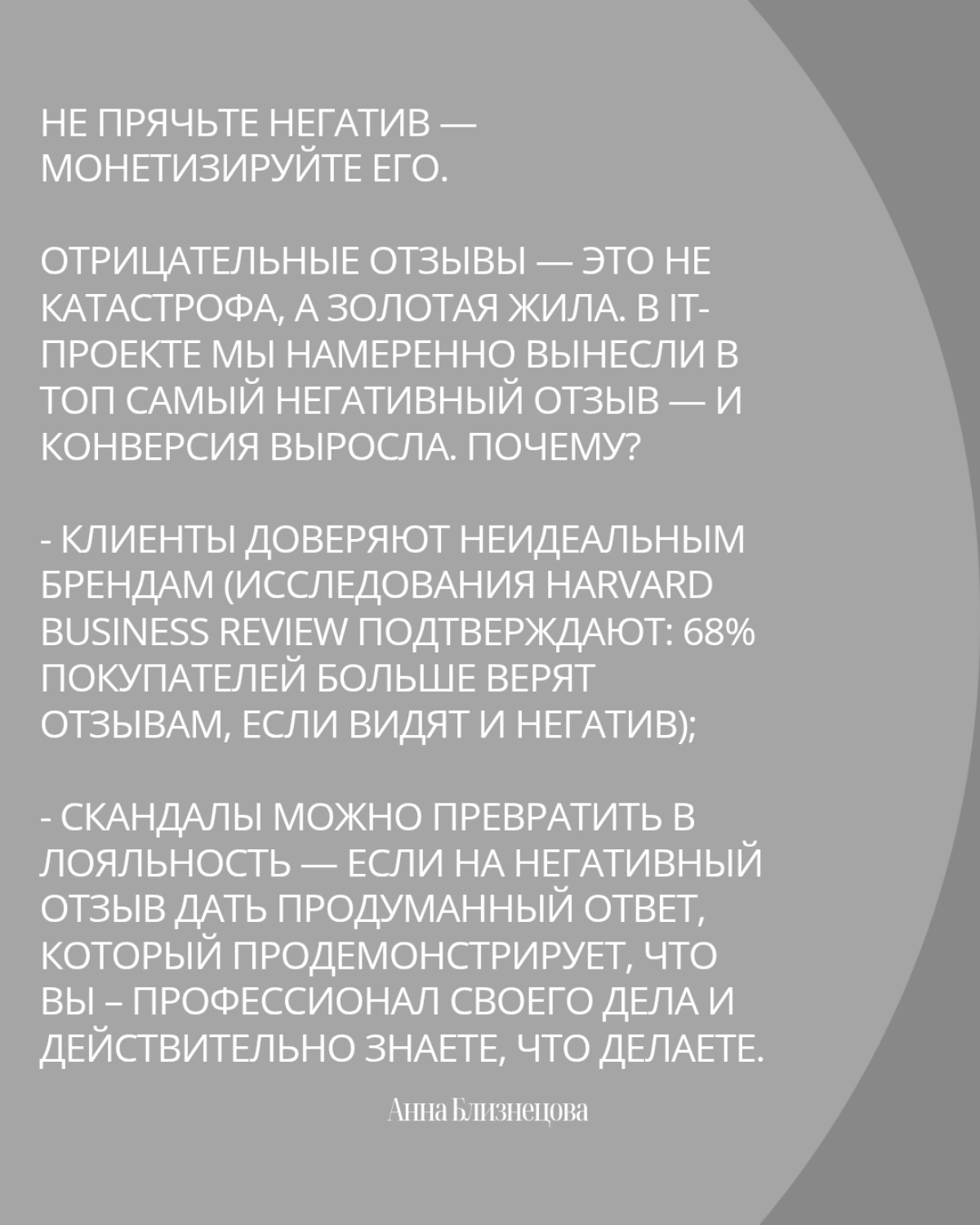 НЕ ПРЯЧЬТЕ НЕГАТИВ — МОНЕТИЗИРУЙТЕ ЕГО.

ОТРИЦАТЕЛЬНЫЕ ОТЗЫВЫ — ЭТО НЕ КАТАСТРОФА, А ЗОЛОТАЯ ЖИЛА. В IT-ПРОЕКТЕ МЫ НАМЕРЕННО ВЫНЕСЛИ В ТОП САМЫЙ НЕГАТИВНЫЙ ОТЗЫВ — И КОНВЕРСИЯ ВЫРОСЛА. ПОЧЕМУ?

- КЛИЕНТЫ ДОВЕРЯЮТ НЕИДЕАЛЬНЫМ БРЕНДАМ (ИССЛЕДОВАНИЯ HARVARD BUSINESS REVIEW ПОДТВЕРЖДАЮТ: 68% ПОКУПАТЕЛЕЙ БОЛЬШЕ ВЕРЯТ ОТЗЫВАМ, ЕСЛИ ВИДЯТ И НЕГАТИВ);

- СКАНДАЛЫ МОЖНО ПРЕВРАТИТЬ В ЛОЯЛЬНОСТЬ — ЕСЛИ НА НЕГАТИВНЫЙ ОТЗЫВ ДАТЬ ПРОДУМАННЫЙ ОТВЕТ, КОТОРЫЙ ПРОДЕМОНСТРИРУЕТ, ЧТО ВЫ – ПРОФЕССИОНАЛ СВОЕГО ДЕЛА И ДЕЙСТВИТЕЛЬНО ЗНАЕТЕ, ЧТО ДЕЛАЕТЕ.

Анна Близнецова